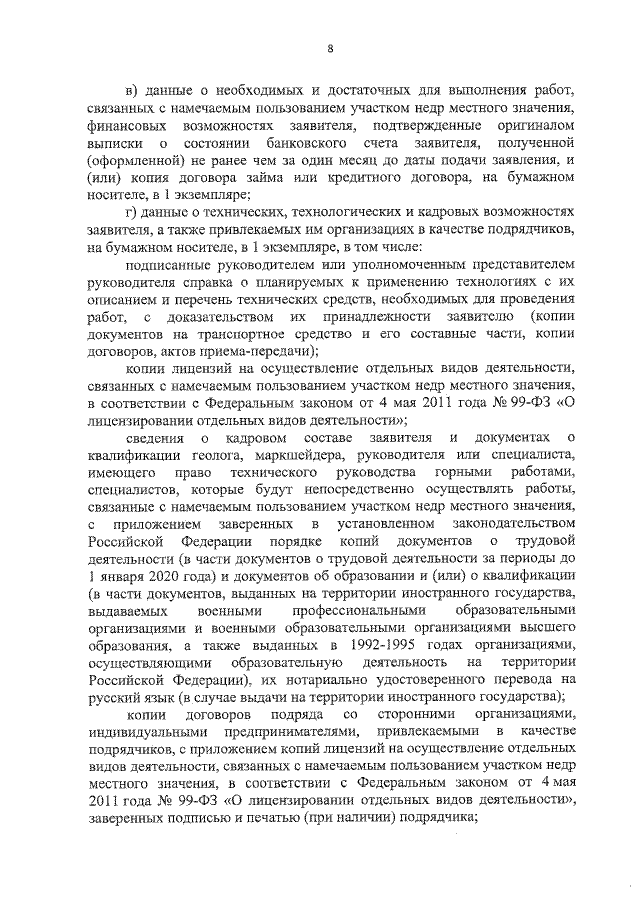 8

в) данные о необходимых и достаточных для выполнения работ, связанных с намечаемым пользованием участком недр местного значения, финансовых возможностях заявителя, подтвержденные оригиналом выписки о состоянии банковского счета заявителя, полученной (оформленной) не ранее чем за один месяц до даты подачи заявления, и (или) копия договора займа или кредитного договора, на бумажном носителе, в 1 экземпляре;

г) данные о технических, технологических и кадровых возможностях заявителя, а также привлекаемых им организациях в качестве подрядчиков, на бумажном носителе, в 1 экземпляре, в том числе:

подписанные руководителем или уполномоченным представителем руководителя справка о планируемых к применению технологиях с их описанием и перечень технических средств, необходимых для проведения работ, с доказательством их принадлежности заявителю (копии документов на транспортное средство и его составные части, копии договоров, актов приема-передачи);

копии лицензий на осуществление отдельных видов деятельности, связанных с намечаемым пользованием участком недр местного значения, в соответствии с Федеральным законом от 4 мая 2011 года № 99-ФЗ «О лицензировании отдельных видов деятельности»;

сведения о кадровом составе заявителя и документах о квалификации геолога, маркшейдера, руководителя или специалиста, имеющего право технического руководства горными работами, специалистов, которые будут непосредственно осуществлять работы, связанные с намечаемым пользованием участком недр местного значения, с приложением заверенных в установленном законодательством Российской Федерации порядке копий документов о трудовой деятельности (в части документов о трудовой деятельности за периоды до 1 января 2020 года) и документов об образовании и (или) о квалификации (в части документов, выданных на территории иностранного государства, выдаваемых военными профессиональными образовательными организациями и военными образовательными организациями высшего образования, а также выданных в 1992-1995 годах организациями, осуществляющими образовательную деятельность на территории Российской Федерации), их нотариально удостоверенного перевода на русский язык (в случае выдачи на территории иностранного государства);

копии договоров подряда со сторонними организациями, индивидуальными предпринимателями, привлекаемыми в качестве подрядчиков, с приложением копий лицензий на осуществление отдельных видов деятельности, связанных с намечаемым пользованием участком недр местного значения, в соответствии с Федеральным законом от 4 мая 2011 года № 99-ФЗ «О лицензировании отдельных видов деятельности», заверенных подписью и печатью (при наличии) подрядчика;